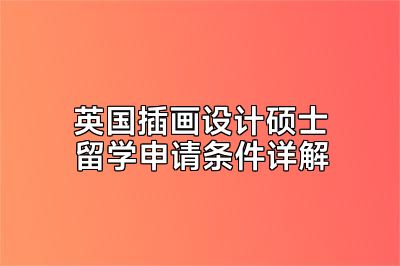 英国插画设计硕士
留学申请条件详解